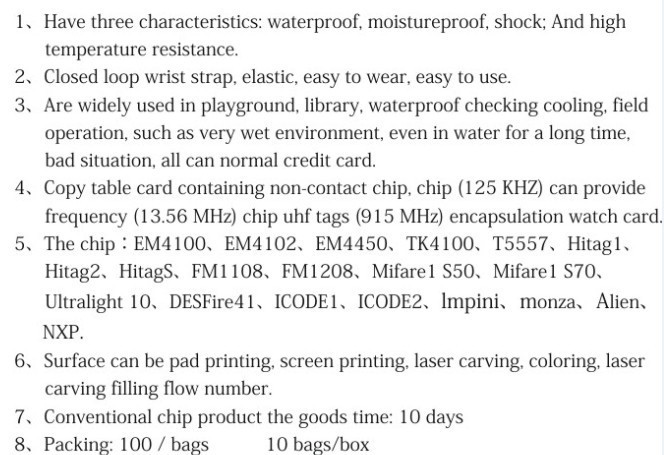 1、Have three characteristics: waterproof, moistureproof, shock; And high temperature resistance.

2、Closed loop wrist strap, elastic, easy to wear, easy to use.

3、Are widely used in playground, library, waterproof checking cooling, field operation, such as very wet environment, even in water for a long time, bad situation, all can normal credit card.

4、Copy table card containing non-contact chip, chip (125 KHZ) can provide frequency (13.56 MHz) chip uhf tags (915 MHz) encapsulation watch card.

5、The chip：EM4100、EM4102、EM4450、TK4100、T5557、Hitag1、Hitag2、HitagS、FM1108、FM1208、Mifare1 S50、Mifare1 S70、Ultralight 10、DESFire41、ICODE1、ICODE2、Impini、monza、Alien、NXP.

6、Surface can be pad printing, screen printing, laser carving, coloring, laser carving filling flow number.

7、Conventional chip product the goods time: 10 days

8、Packing: 100 / bags 10 bags/box